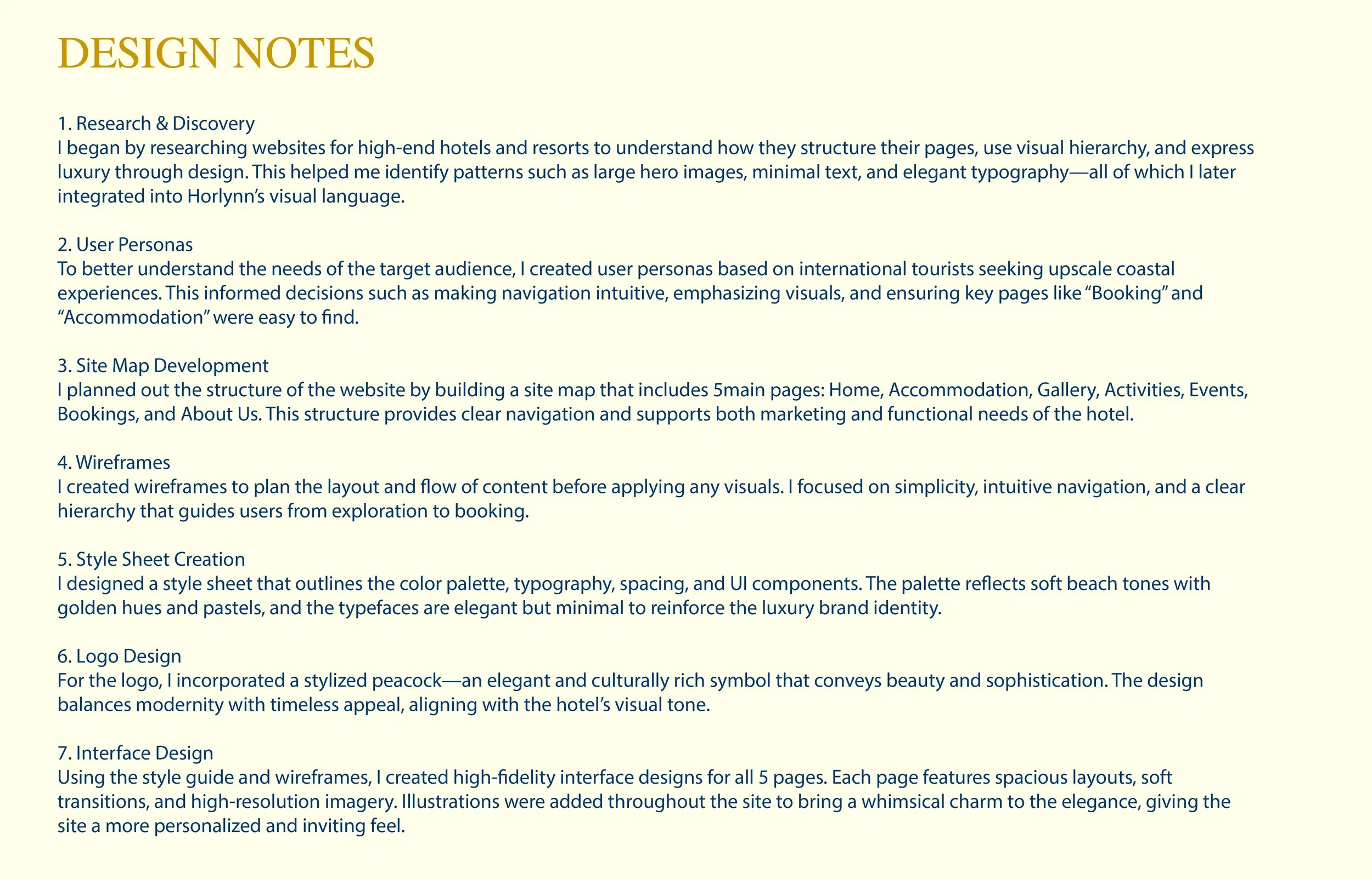 DESIGN NOTES

1. Research & Discovery
I began by researching websites for high-end hotels and resorts to understand how they structure their pages, use visual hierarchy, and express luxury through design. This helped me identify patterns such as large hero images, minimal text, and elegant typography—all of which I later integrated into Horlynn's visual language.

2. User Personas
To better understand the needs of the target audience, I created user personas based on international tourists seeking upscale coastal experiences. This informed decisions such as making navigation intuitive, emphasizing visuals, and ensuring key pages like "Booking" and "Accommodation" were easy to find.

3. Site Map Development
I planned out the structure of the website by building a site map that includes 5main pages: Home, Accommodation, Gallery, Activities, Events, Bookings, and About Us. This structure provides clear navigation and supports both marketing and functional needs of the hotel.

4. Wireframes
I created wireframes to plan the layout and flow of content before applying any visuals. I focused on simplicity, intuitive navigation, and a clear hierarchy that guides users from exploration to booking.

5. Style Sheet Creation
I designed a style sheet that outlines the color palette, typography, spacing, and UI components. The palette reflects soft beach tones with golden hues and pastels, and the typefaces are elegant but minimal to reinforce the luxury brand identity.

6. Logo Design
For the logo, I incorporated a stylized peacock—an elegant and culturally rich symbol that conveys beauty and sophistication. The design balances modernity with timeless appeal, aligning with the hotel's visual tone.

7. Interface Design
Using the style guide and wireframes, I created high-fidelity interface designs for all 5 pages. Each page features spacious layouts, soft transitions, and high-resolution imagery. Illustrations were added throughout the site to bring a whimsical charm to the elegance, giving the site a more personalized and inviting feel.